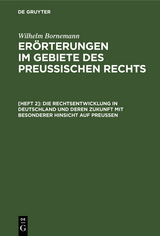 DE GRUYTER

Wilhelm Bornemann

ERÖRTERUNGEN IM GEBIETE DES PREUSSISCHEN RECHTS

[HEFT 2]: DIE RECHTSENTWICKLUNG IN DEUTSCHLAND UND DEREN ZUKUNFT MIT BESONDERER HINSICHT AUF PREUSSEN

DE G